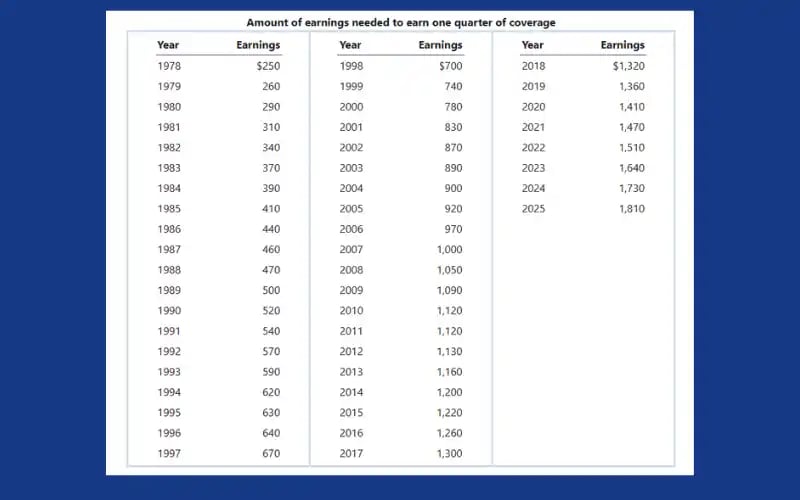 Amount of earnings needed to earn one quarter of coverage

| Year | Earnings |
|---|---|
| 1978 | $250 |
| 1979 | 260 |
| 1980 | 290 |
| 1981 | 310 |
| 1982 | 340 |
| 1983 | 370 |
| 1984 | 390 |
| 1985 | 410 |
| 1986 | 440 |
| 1987 | 460 |
| 1988 | 470 |
| 1989 | 500 |
| 1990 | 520 |
| 1991 | 540 |
| 1992 | 570 |
| 1993 | 590 |
| 1994 | 620 |
| 1995 | 630 |
| 1996 | 640 |
| 1997 | 670 |

| Year | Earnings |
|---|---|
| 1998 | $700 |
| 1999 | 740 |
| 2000 | 780 |
| 2001 | 830 |
| 2002 | 870 |
| 2003 | 890 |
| 2004 | 900 |
| 2005 | 920 |
| 2006 | 970 |
| 2007 | 1,000 |
| 2008 | 1,050 |
| 2009 | 1,090 |
| 2010 | 1,120 |
| 2011 | 1,120 |
| 2012 | 1,130 |
| 2013 | 1,160 |
| 2014 | 1,200 |
| 2015 | 1,220 |
| 2016 | 1,260 |
| 2017 | 1,300 |

| Year | Earnings |
|---|---|
| 2018 | $1,320 |
| 2019 | 1,360 |
| 2020 | 1,410 |
| 2021 | 1,470 |
| 2022 | 1,510 |
| 2023 | 1,640 |
| 2024 | 1,730 |
| 2025 | 1,810 |